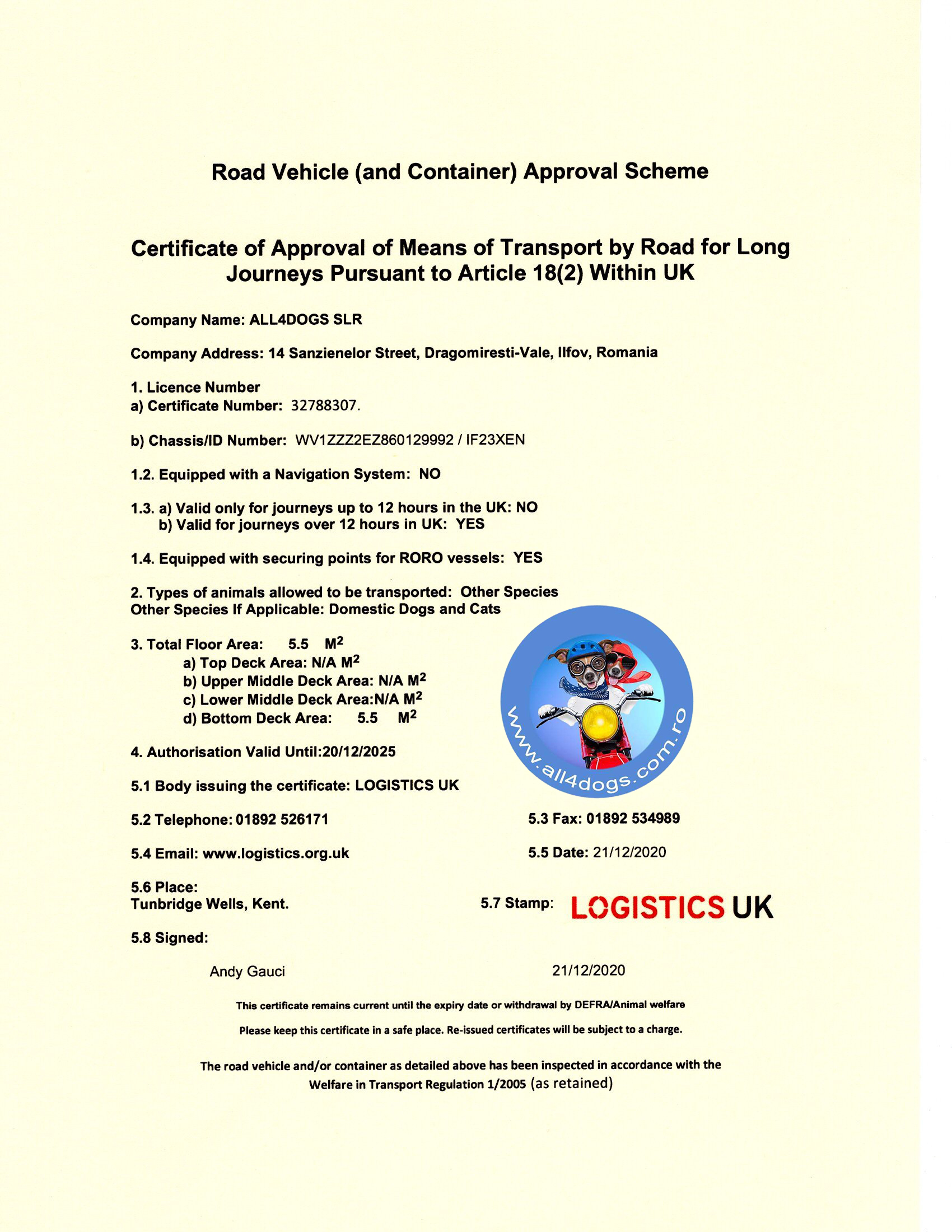 Road Vehicle (and Container) Approval Scheme

Certificate of Approval of Means of Transport by Road for Long Journeys Pursuant to Article 18(2) Within UK

Company Name: ALL4DOGS SLR

Company Address: 14 Sanzienelor Street, Dragomiresti-Vale, Ilfov, Romania

1. Licence Number
a) Certificate Number: 32788307.

b) Chassis/ID Number: WV1ZZZ2EZ860129992 / IF23XEN

1.2. Equipped with a Navigation System: NO

1.3. a) Valid only for journeys up to 12 hours in the UK: NO
b) Valid for journeys over 12 hours in UK: YES

1.4. Equipped with securing points for RORO vessels: YES

2. Types of animals allowed to be transported: Other Species
Other Species If Applicable: Domestic Dogs and Cats

3. Total Floor Area: 5.5 $M^2$
a) Top Deck Area: N/A $M^2$
b) Upper Middle Deck Area: N/A $M^2$
c) Lower Middle Deck Area:N/A $M^2$
d) Bottom Deck Area: 5.5 $M^2$

www.all4dogs.com.ro

4. Authorisation Valid Until:20/12/2025

5.1 Body issuing the certificate: LOGISTICS UK

5.2 Telephone: 01892 526171

5.3 Fax: 01892 534989

5.4 Email: www.logistics.org.uk

5.5 Date: 21/12/2020

5.6 Place:
Tunbridge Wells, Kent.

5.7 Stamp: LOGISTICS UK

5.8 Signed:

Andy Gauci

21/12/2020

This certificate remains current until the expiry date or withdrawal by DEFRA/Animal welfare

Please keep this certificate in a safe place. Re-issued certificates will be subject to a charge.

The road vehicle and/or container as detailed above has been inspected in accordance with the Welfare in Transport Regulation 1/2005 (as retained)